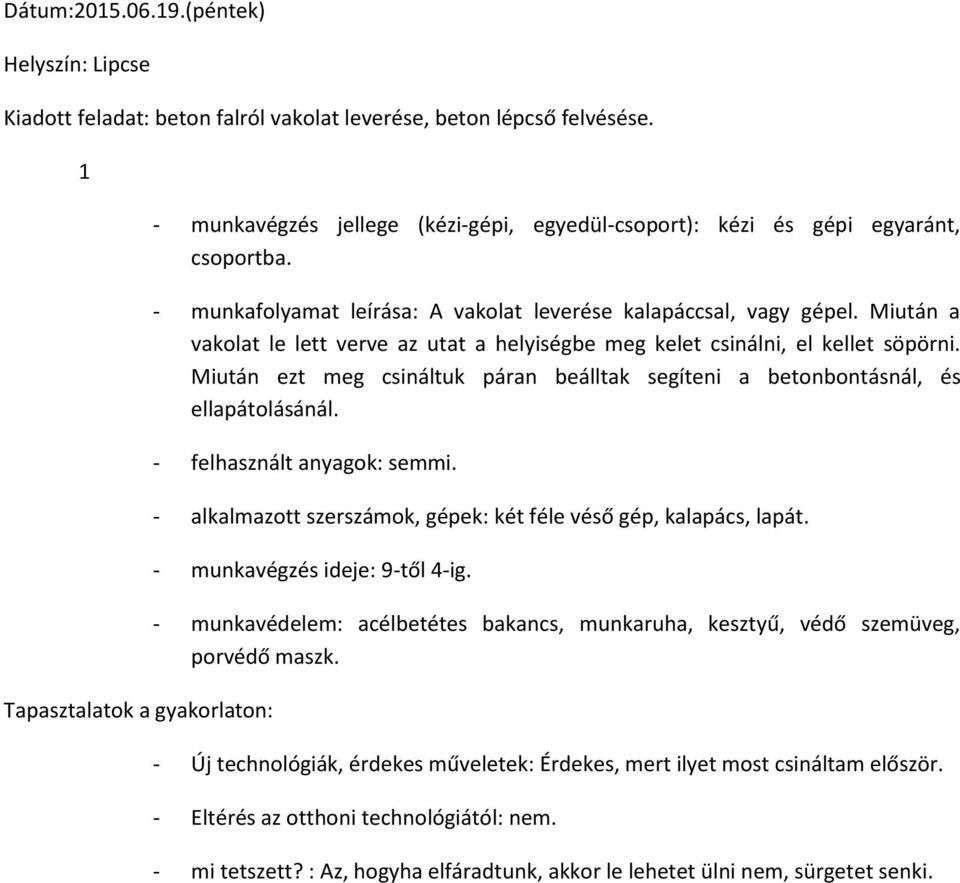 Dátum:2015.06.19.(péntek)

Helyszín: Lipcse

Kiadott feladat: beton falról vakolat leverése, beton lépcső felvésése.

1

- munkavégzés jellege (kézi-gépi, egyedül-csoport): kézi és gépi egyaránt, csoportba.

- munkafolyamat leírása: A vakolat leverése kalapáccsal, vagy gépel. Miután a vakolat le lett verve az utat a helyiségbe meg kelet csinálni, el kellet söpörni. Miután ezt meg csináltuk páran beálltak segíteni a betonbontásnál, és ellapátolásánál.

- felhasznált anyagok: semmi.

- alkalmazott szerszámok, gépek: két féle véső gép, kalapács, lapát.

- munkavégzés ideje: 9-től 4-ig.

- munkavédelem: acélbetétes bakancs, munkaruha, kesztyű, védő szemüveg, porvédő maszk.

Tapasztalatok a gyakorlaton:

- Új technológiák, érdekes műveletek: Érdekes, mert ilyet most csináltam először.

- Eltérés az otthoni technológiától: nem.

- mi tetszett? : Az, hogyha elfáradtunk, akkor le lehetet ülni nem, sürgetet senki.